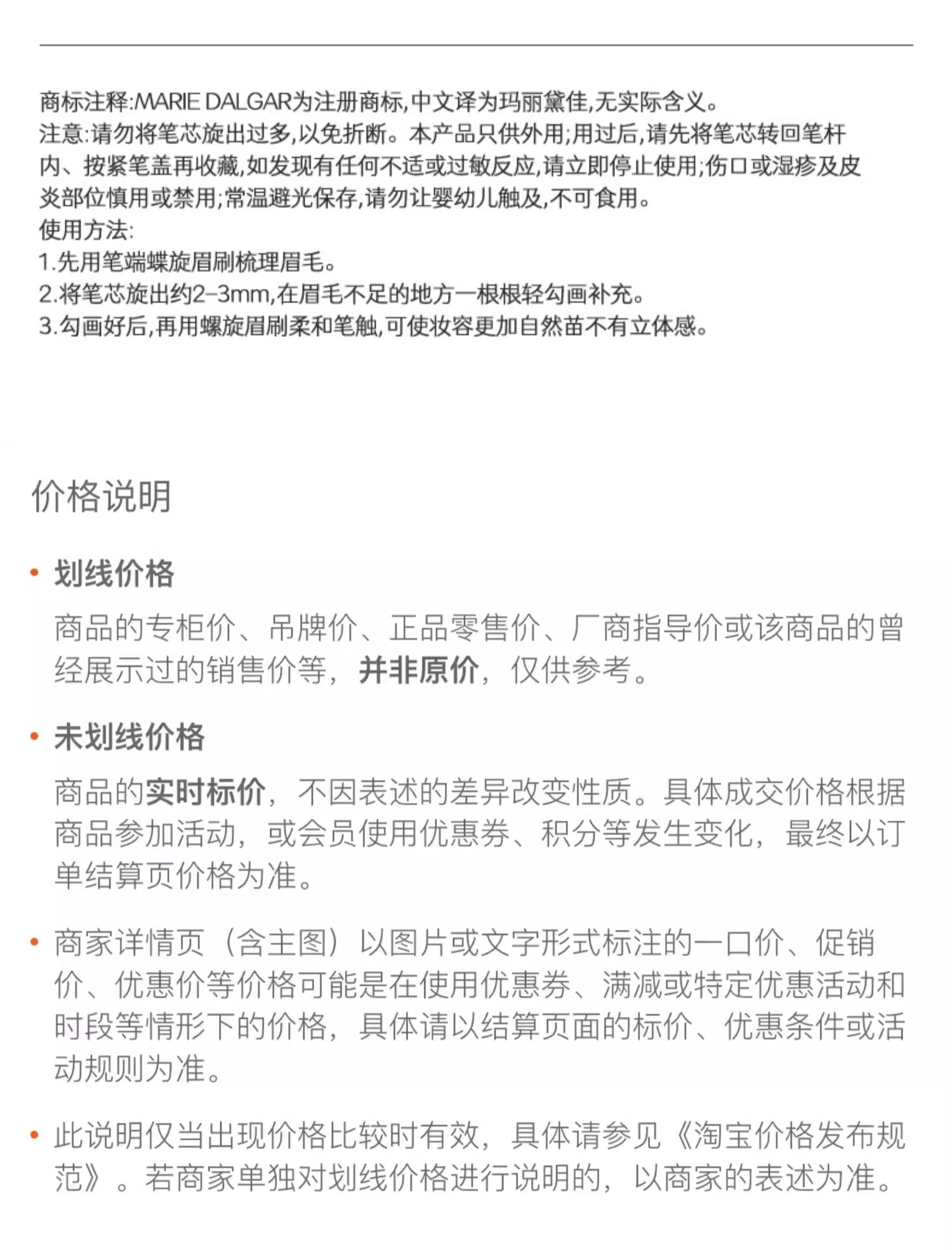 商标注释:MARIE DALGAR为注册商标,中文译为玛丽黛佳,无实际含义。
注意:请勿将笔芯旋出过多,以免折断。本产品只供外用;用过后,请先将笔芯转回笔杆内、按紧笔盖再收藏,如发现有任何不适或过敏反应,请立即停止使用;伤口或湿疹及皮炎部位慎用或禁用;常温避光保存,请勿让婴幼儿触及,不可食用。
使用方法:
1.先用笔端螺旋眉刷梳理眉毛。
2.将笔芯旋出约2-3mm,在眉毛不足的地方一根根轻勾画补充。
3.勾画好后,再用螺旋眉刷柔和笔触,可使妆容更加自然苗不有立体感。

价格说明

• 划线价格

商品的专柜价、吊牌价、正品零售价、厂商指导价或该商品的曾经展示过的销售价等，并非原价，仅供参考。

• 未划线价格

商品的实时标价，不因表述的差异改变性质。具体成交价格根据商品参加活动，或会员使用优惠券、积分等发生变化，最终以订单结算页价格为准。

• 商家详情页（含主图）以图片或文字形式标注的一口价、促销价、优惠价等价格可能是在使用优惠券、满减或特定优惠活动和时段等情形下的价格，具体请以结算页面的标价、优惠条件或活动规则为准。

• 此说明仅当出现价格比较时有效，具体请参见《淘宝价格发布规范》。若商家单独对划线价格进行说明的，以商家的表述为准。